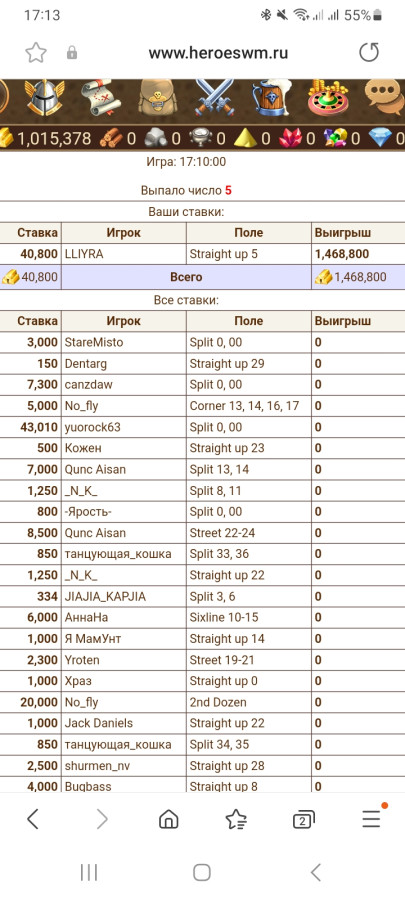 17:13 55%

www.heroeswm.ru

1,015,378 0 0 0 0 0 0 0

Игра: 17:10:00

Выпало число 5

Ваши ставки:

| Ставка | Игрок | Поле | Выигрыш |
|---|---|---|---|
| 40,800 | LLIYRA | Straight up 5 | 1,468,800 |
| 40,800 | Всего | | 1,468,800 |

Все ставки:

| Ставка | Игрок | Поле | Выигрыш |
|---|---|---|---|
| 3,000 | StareMisto | Split 0, 00 | 0 |
| 150 | Dentarg | Straight up 29 | 0 |
| 7,300 | canzdaw | Split 0, 00 | 0 |
| 5,000 | No_fly | Corner 13, 14, 16, 17 | 0 |
| 43,010 | yuorock63 | Split 0, 00 | 0 |
| 500 | Кожен | Straight up 23 | 0 |
| 7,000 | Qunc Aisan | Split 13, 14 | 0 |
| 1,250 | _N_K_ | Split 8, 11 | 0 |
| 800 | -Ярость- | Split 0, 00 | 0 |
| 8,500 | Qunc Aisan | Street 22-24 | 0 |
| 850 | танцующая_кошка | Split 33, 36 | 0 |
| 1,250 | _N_K_ | Straight up 22 | 0 |
| 334 | JIAJIA_KAPJIA | Split 3, 6 | 0 |
| 6,000 | АннаНа | Sixline 10-15 | 0 |
| 1,000 | Я МамУнт | Straight up 14 | 0 |
| 2,300 | Yroten | Street 19-21 | 0 |
| 1,000 | Храз | Straight up 0 | 0 |
| 20,000 | No_fly | 2nd Dozen | 0 |
| 1,000 | Jack Daniels | Straight up 22 | 0 |
| 850 | танцующая_кошка | Split 34, 35 | 0 |
| 2,500 | shurmen_nv | Straight up 28 | 0 |
| 4,000 | Bugbass | Straight up 8 | 0 |

2